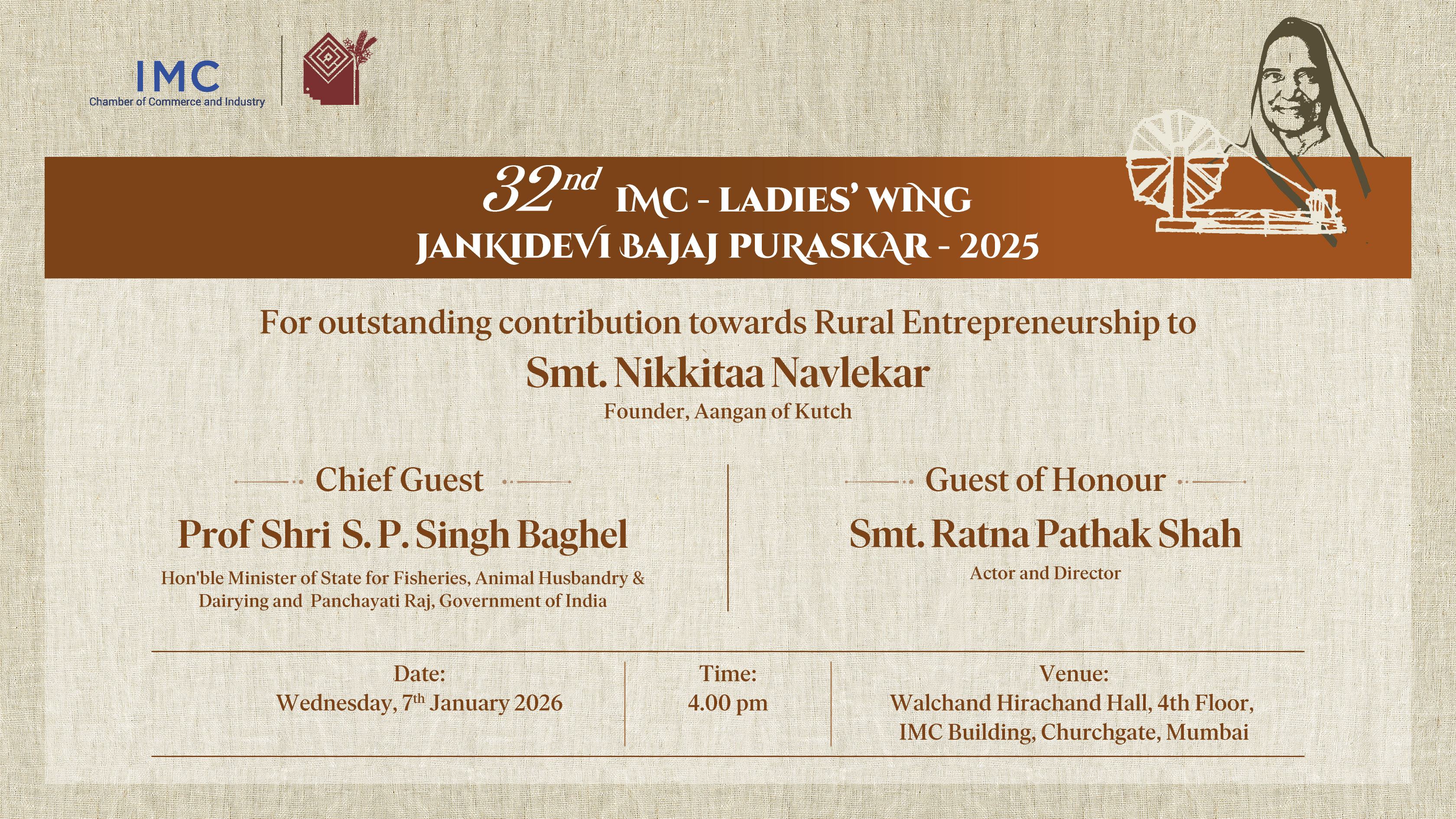 IMC
Chamber of Commerce and Industry

32nd IMC - LADIES' WING
JANKIDEVI BAJAJ PURASKAR - 2025

For outstanding contribution towards Rural Entrepreneurship to

Smt. Nikkitaa Navlekar

Founder, Aangan of Kutch

Chief Guest

Prof Shri S. P. Singh Baghel

Hon'ble Minister of State for Fisheries, Animal Husbandry & Dairying and Panchayati Raj, Government of India

Guest of Honour

Smt. Ratna Pathak Shah

Actor and Director

Date:
Wednesday, 7th January 2026

Time:
4.00 pm

Venue:
Walchand Hirachand Hall, 4th Floor,
IMC Building, Churchgate, Mumbai